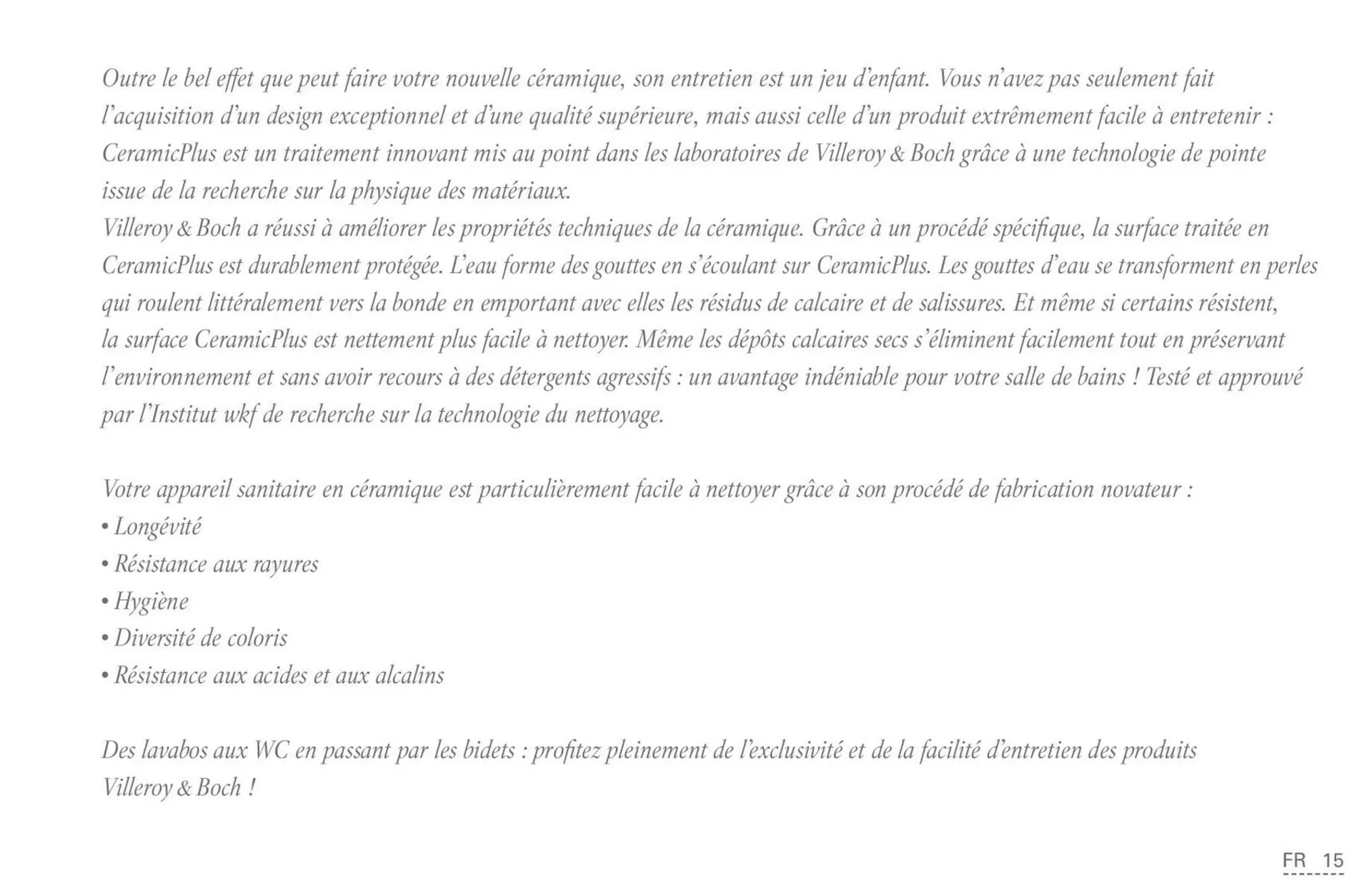 Outre le bel effet que peut faire votre nouvelle céramique, son entretien est un jeu d'enfant. Vous n'avez pas seulement fait l'acquisition d'un design exceptionnel et d'une qualité supérieure, mais aussi celle d'un produit extrêmement facile à entretenir : CeramicPlus est un traitement innovant mis au point dans les laboratoires de Villeroy & Boch grâce à une technologie de pointe issue de la recherche sur la physique des matériaux.
Villeroy & Boch a réussi à améliorer les propriétés techniques de la céramique. Grâce à un procédé spécifique, la surface traitée en CeramicPlus est durablement protégée. L'eau forme des gouttes en s'écoulant sur CeramicPlus. Les gouttes d'eau se transforment en perles qui roulent littéralement vers la bonde en emportant avec elles les résidus de calcaire et de salissures. Et même si certains résistent, la surface CeramicPlus est nettement plus facile à nettoyer. Même les dépôts calcaires secs s'éliminent facilement tout en préservant l'environnement et sans avoir recours à des détergents agressifs : un avantage indéniable pour votre salle de bains ! Testé et approuvé par l'Institut wkf de recherche sur la technologie du nettoyage.

Votre appareil sanitaire en céramique est particulièrement facile à nettoyer grâce à son procédé de fabrication novateur :
• Longévité
• Résistance aux rayures
• Hygiène
• Diversité de coloris
• Résistance aux acides et aux alcalins

Des lavabos aux WC en passant par les bidets : profitez pleinement de l'exclusivité et de la facilité d'entretien des produits Villeroy & Boch !

FR 15